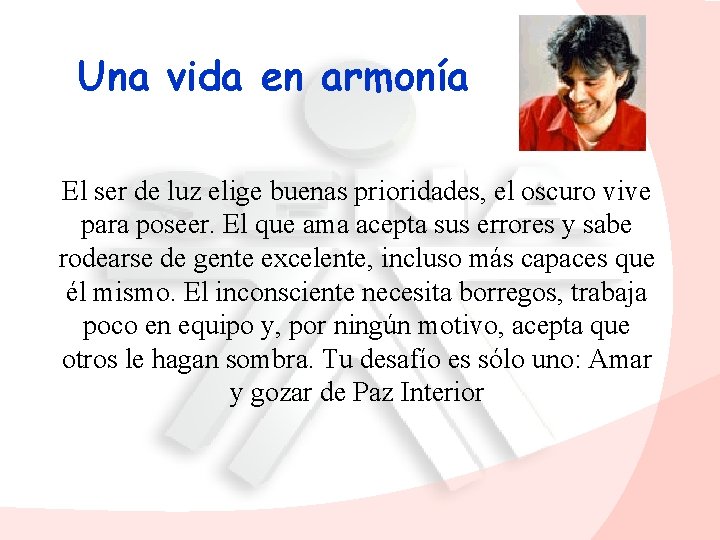 Una vida en armonía

El ser de luz elige buenas prioridades, el oscuro vive para poseer. El que ama acepta sus errores y sabe rodearse de gente excelente, incluso más capaces que él mismo. El inconsciente necesita borregos, trabaja poco en equipo y, por ningún motivo, acepta que otros le hagan sombra. Tu desafío es sólo uno: Amar y gozar de Paz Interior